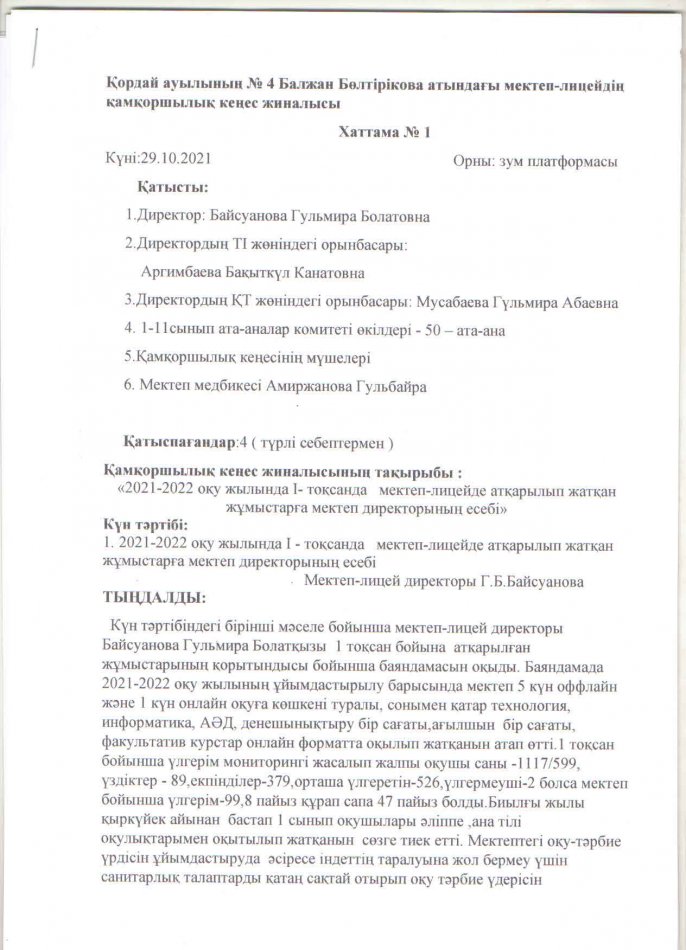 Қордай ауылының № 4 Балжан Бөлтірікова атындағы мектеп-лицейдің қамқоршылық кеңес жиналысы

Хаттама № 1

Күні:29.10.2021

Орны: зум платформасы

Қатысты:

1.Директор: Байсуанова Гульмира Болатовна

2.Директордың ТІ жөніндегі орынбасары:

Аргимбаева Бақыткүл Канатовна

3.Директордың ҚТ жөніндегі орынбасары: Мусабаева Гүльмира Абаевна

4. 1-11сынып ата-аналар комитеті өкілдері - 50 – ата-ана

5.Қамқоршылық кеңесінің мүшелері

6. Мектеп медбикесі Амиржанова Гульбайра

Қатыспағандар:4 ( түрлі себептермен )

Қамқоршылық кеңес жиналысының тақырыбы :
«2021-2022 оқу жылында І- тоқсанда мектеп-лицейде атқарылып жатқан жұмыстарға мектеп директорының есебі»

Күн тәртібі:
1. 2021-2022 оқу жылында І - тоқсанда мектеп-лицейде атқарылып жатқан жұмыстарға мектеп директорының есебі

Мектеп-лицей директоры Г.Б.Байсуанова

ТЫҢДАЛДЫ:

Күн тәртібіндегі бірінші мәселе бойынша мектеп-лицей директоры Байсуанова Гульмира Болатқызы 1 тоқсан бойына атқарылған жұмыстарының қорытындысы бойынша баяндамасын оқыды. Баяндамада 2021-2022 оқу жылының ұйымдастырылу барысында мектеп 5 күн оффлайн және 1 күн онлайн оқуға көшкені туралы, сонымен қатар технология, информатика, АӘД, денешынықтыру бір сағаты,ағылшын бір сағаты, факультатив курстар онлайн форматта оқылып жатқанын атап өтті.1 тоқсан бойынша үлгерім мониторингі жасалып жалпы оқушы саны -1117/599, үздіктер - 89,екпінділер-379,орташа үлгеретін-526,үлгермеуші-2 болса мектеп бойынша үлгерім-99,8 пайыз құрап сапа 47 пайыз болды.Биылғы жылы қыркүйек айынан бастап 1 сынып оқушылары әліппе ,ана тілі оқулықтарымен оқытылып жатқанын сөзге тиек етті. Мектептегі оқу-тәрбие үрдісін ұйымдастыруда әсіресе індеттің таралуына жол бермеу үшін санитарлық талаптарды қатаң сақтай отырып оқу тәрбие үдерісін